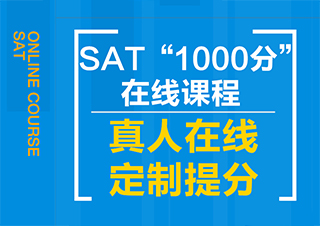 ONLINE COURSE
SAT

SAT “1000分”
在线课程

真人在线
定制提分